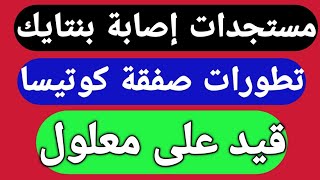 مستجدات إصابة بنتايك

تطورات صفقة كوتيسا

قيد على معلول